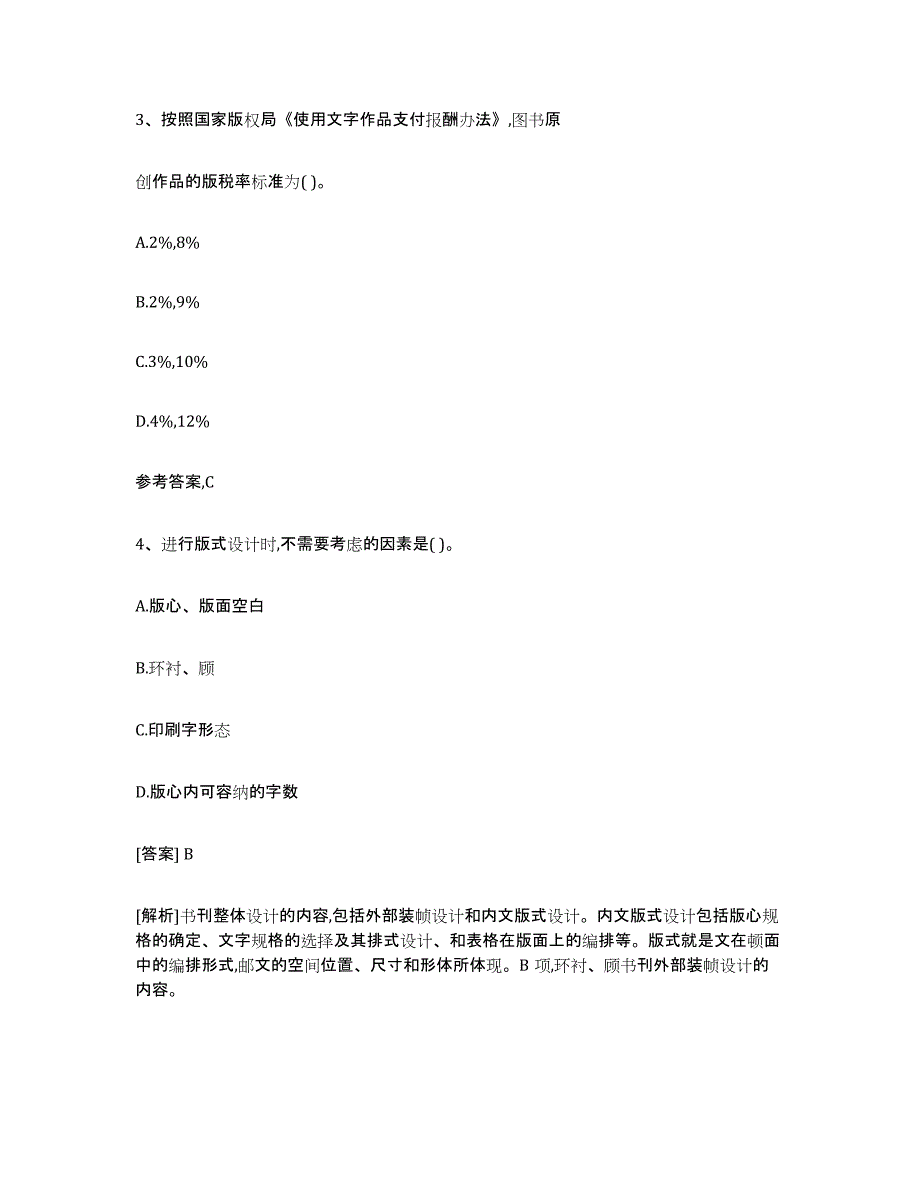 3、按照国家版权局《使用文字作品支付报酬办法》,图书原

创作品的版税率标准为( )。

A.2%,8%

B.2%,9%

C.3%,10%

D.4%,12%

参考答案,C

4、进行版式设计时,不需要考虑的因素是( )。

A.版心、版面空白

B.环衬、顾

C.印刷字形态

D.版心内可容纳的字数

[答案] B

[解析]书刊整体设计的内容,包括外部装帧设计和内文版式设计。内文版式设计包括版心规格的确定、文字规格的选择及其排式设计、和表格在版面上的编排等。版式就是文在顿面中的编排形式,邮文的空间位置、尺寸和形体所体现。B 项,环衬、顾书刊外部装帧设计的内容。